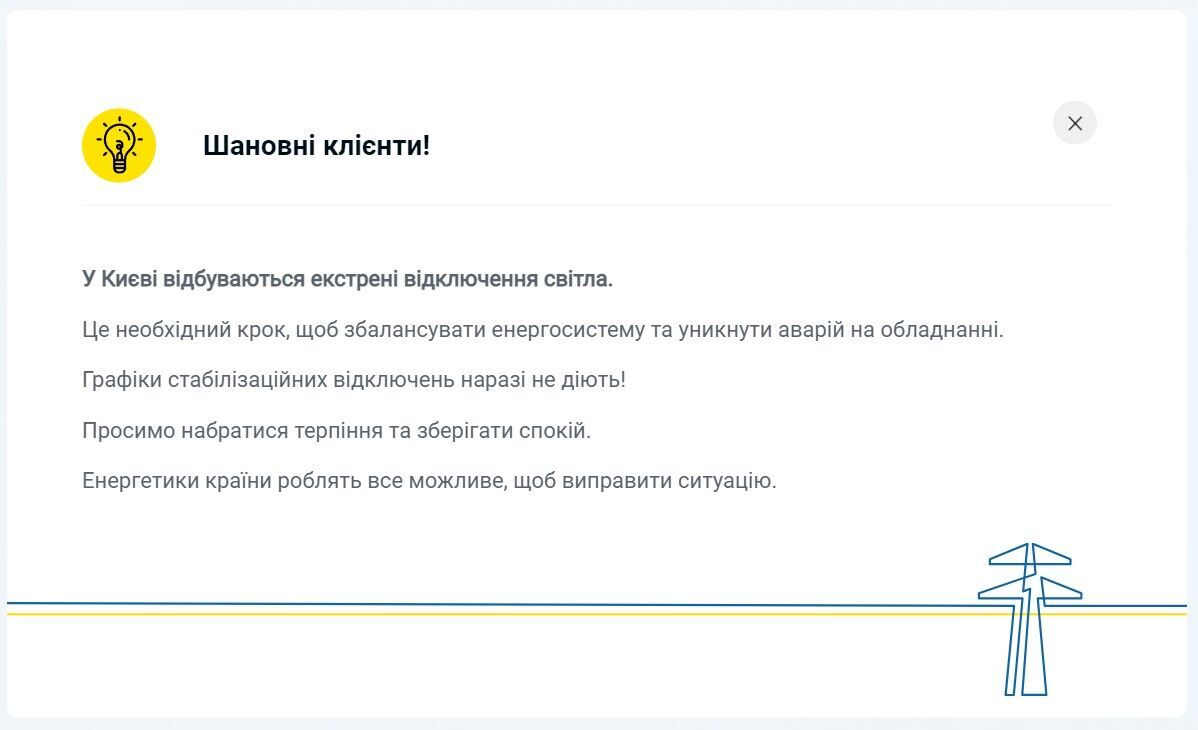 Шановні клієнти!

У Києві відбуваються екстрені відключення світла.

Це необхідний крок, щоб збалансувати енергосистему та уникнути аварій на обладнанні.

Графіки стабілізаційних відключень наразі не діють!

Просимо набратися терпіння та зберігати спокій.

Енергетики країни роблять все можливе, щоб виправити ситуацію.